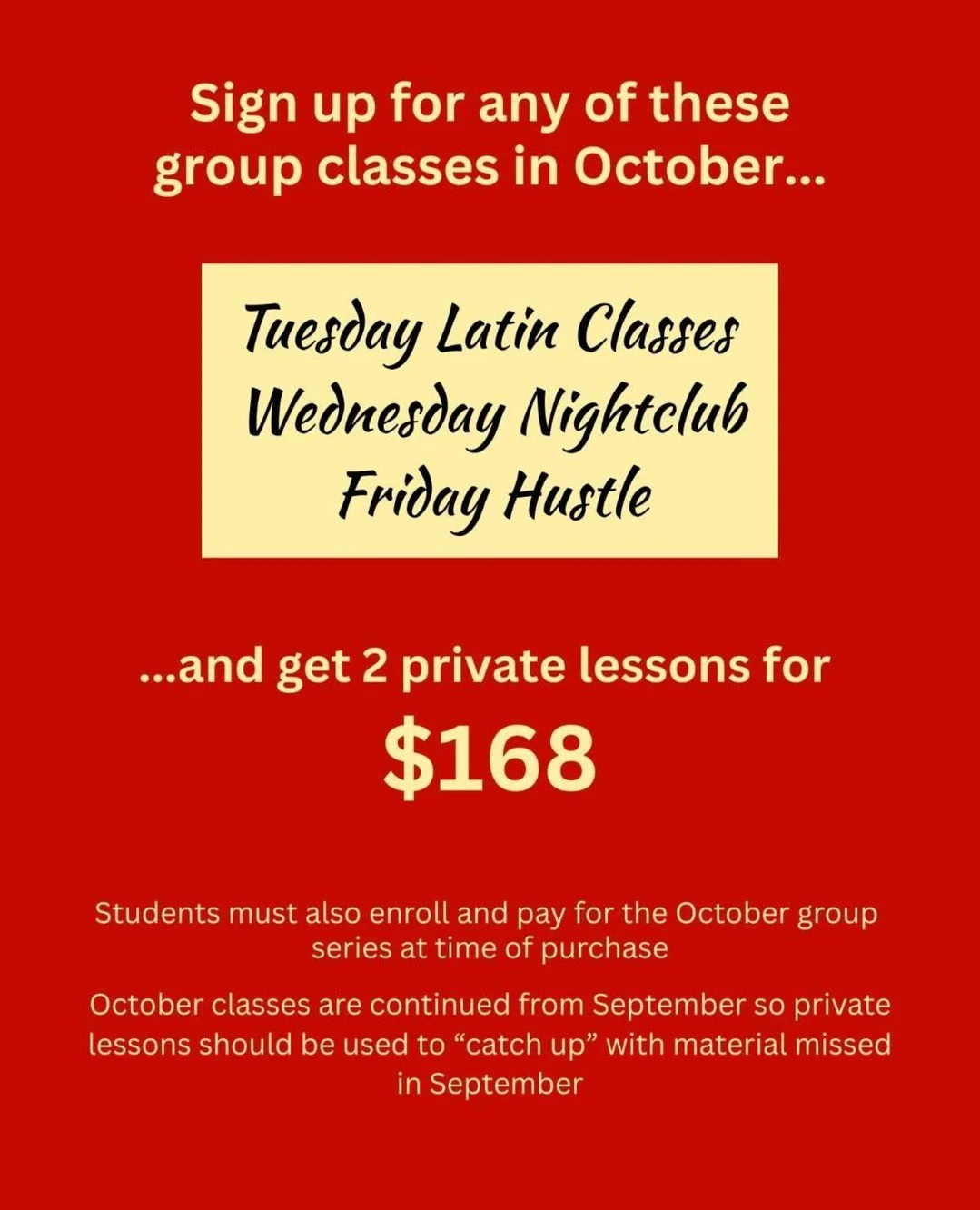 Sign up for any of these group classes in October...

Tuesday Latin Classes
Wednesday Nightclub
Friday Hustle

...and get 2 private lessons for

$168

Students must also enroll and pay for the October group series at time of purchase

October classes are continued from September so private lessons should be used to "catch up" with material missed in September